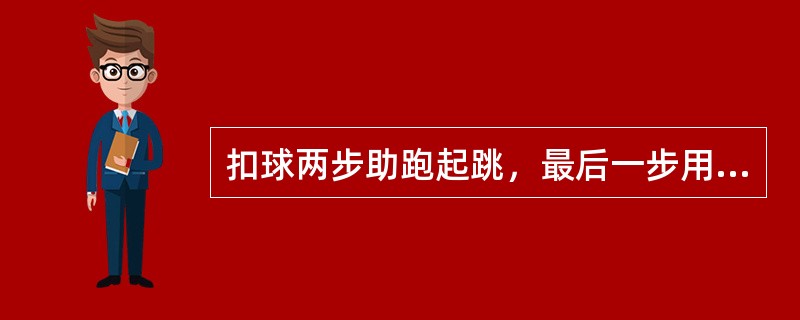 扣球两步助跑起跳，最后一步用...